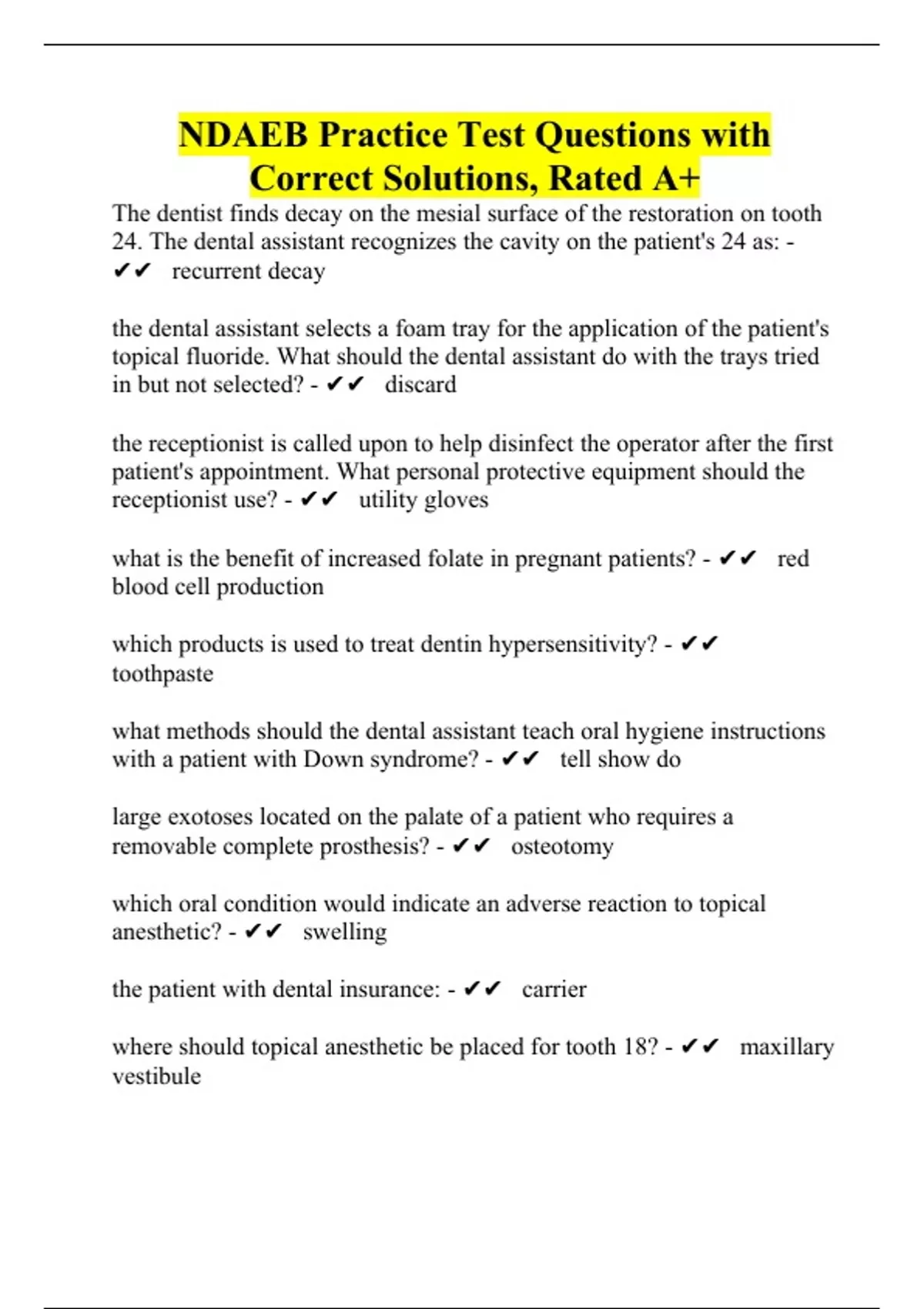 NDAEB Practice Test Questions with Correct Solutions, Rated A+

The dentist finds decay on the mesial surface of the restoration on tooth 24. The dental assistant recognizes the cavity on the patient's 24 as: - ✔✔ recurrent decay

the dental assistant selects a foam tray for the application of the patient's topical fluoride. What should the dental assistant do with the trays tried in but not selected? - ✔✔ discard

the receptionist is called upon to help disinfect the operator after the first patient's appointment. What personal protective equipment should the receptionist use? - ✔✔ utility gloves

what is the benefit of increased folate in pregnant patients? - ✔✔ red blood cell production

which products is used to treat dentin hypersensitivity? - ✔✔ toothpaste

what methods should the dental assistant teach oral hygiene instructions with a patient with Down syndrome? - ✔✔ tell show do

large exotoses located on the palate of a patient who requires a removable complete prosthesis? - ✔✔ osteotomy

which oral condition would indicate an adverse reaction to topical anesthetic? - ✔✔ swelling

the patient with dental insurance: - ✔✔ carrier

where should topical anesthetic be placed for tooth 18? - ✔✔ maxillary vestibule